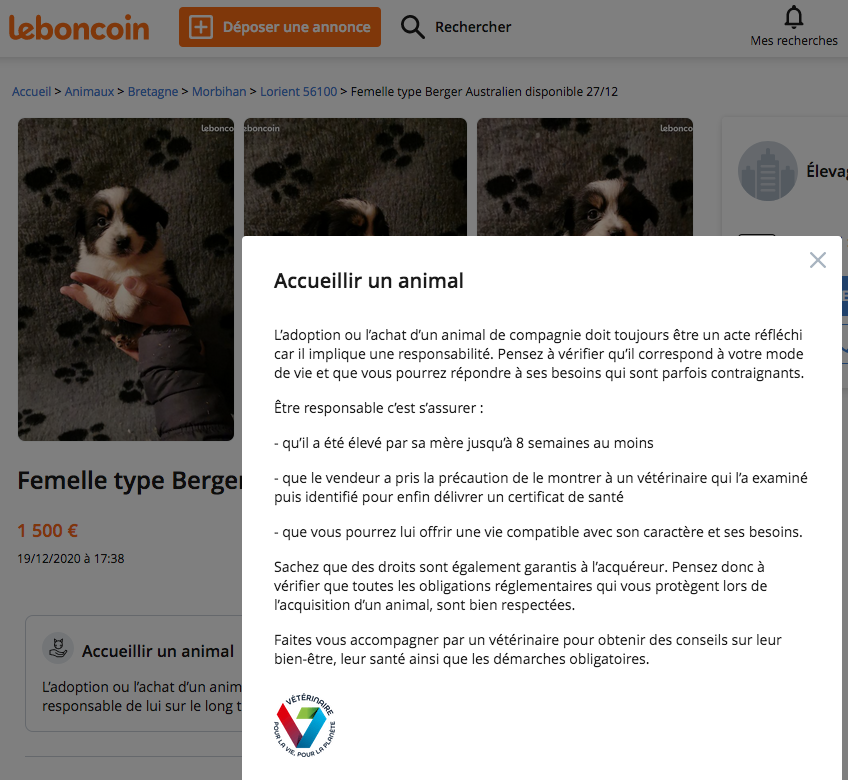 leboncoin Déposer une annonce Rechercher Mes recherches

Accueil > Animaux > Bretagne > Morbihan > Lorient 56100 > Femelle type Berger Australien disponible 27/12

leboncoin leboncoin leboncoin

Élevag

Femelle type Berger

1 500 €

19/12/2020 à 17:38

Accueillir un animal

L'adoption ou l'achat d'un anim responsable de lui sur le long t

Accueillir un animal

L'adoption ou l'achat d'un animal de compagnie doit toujours être un acte réfléchi car il implique une responsabilité. Pensez à vérifier qu'il correspond à votre mode de vie et que vous pourrez répondre à ses besoins qui sont parfois contraignants.

Être responsable c'est s'assurer :

- qu'il a été élevé par sa mère jusqu'à 8 semaines au moins

- que le vendeur a pris la précaution de le montrer à un vétérinaire qui l'a examiné puis identifié pour enfin délivrer un certificat de santé

- que vous pourrez lui offrir une vie compatible avec son caractère et ses besoins.

Sachez que des droits sont également garantis à l'acquéreur. Pensez donc à vérifier que toutes les obligations réglementaires qui vous protègent lors de l'acquisition d'un animal, sont bien respectées.

Faites vous accompagner par un vétérinaire pour obtenir des conseils sur leur bien-être, leur santé ainsi que les démarches obligatoires.

VÉTÉRINAIRE POUR LA VIE, POUR LA PLANÈTE